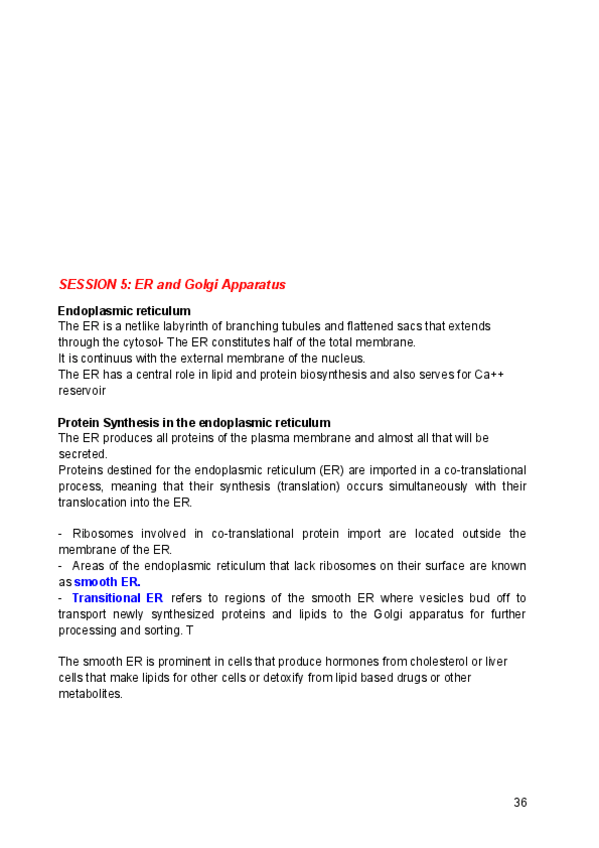 SESSION 5: ER and Golgi Apparatus

Endoplasmic reticulum
The ER is a netlike labyrinth of branching tubules and flattened sacs that extends through the cytosol- The ER constitutes half of the total membrane.
It is continuus with the external membrane of the nucleus.
The ER has a central role in lipid and protein biosynthesis and also serves for Ca++ reservoir

Protein Synthesis in the endoplasmic reticulum
The ER produces all proteins of the plasma membrane and almost all that will be secreted.
Proteins destined for the endoplasmic reticulum (ER) are imported in a co-translational process, meaning that their synthesis (translation) occurs simultaneously with their translocation into the ER.

- Ribosomes involved in co-translational protein import are located outside the membrane of the ER.
- Areas of the endoplasmic reticulum that lack ribosomes on their surface are known as smooth ER.
- Transitional ER refers to regions of the smooth ER where vesicles bud off to transport newly synthesized proteins and lipids to the Golgi apparatus for further processing and sorting. T

The smooth ER is prominent in cells that produce hormones from cholesterol or liver cells that make lipids for other cells or detoxify from lipid based drugs or other metabolites.

36